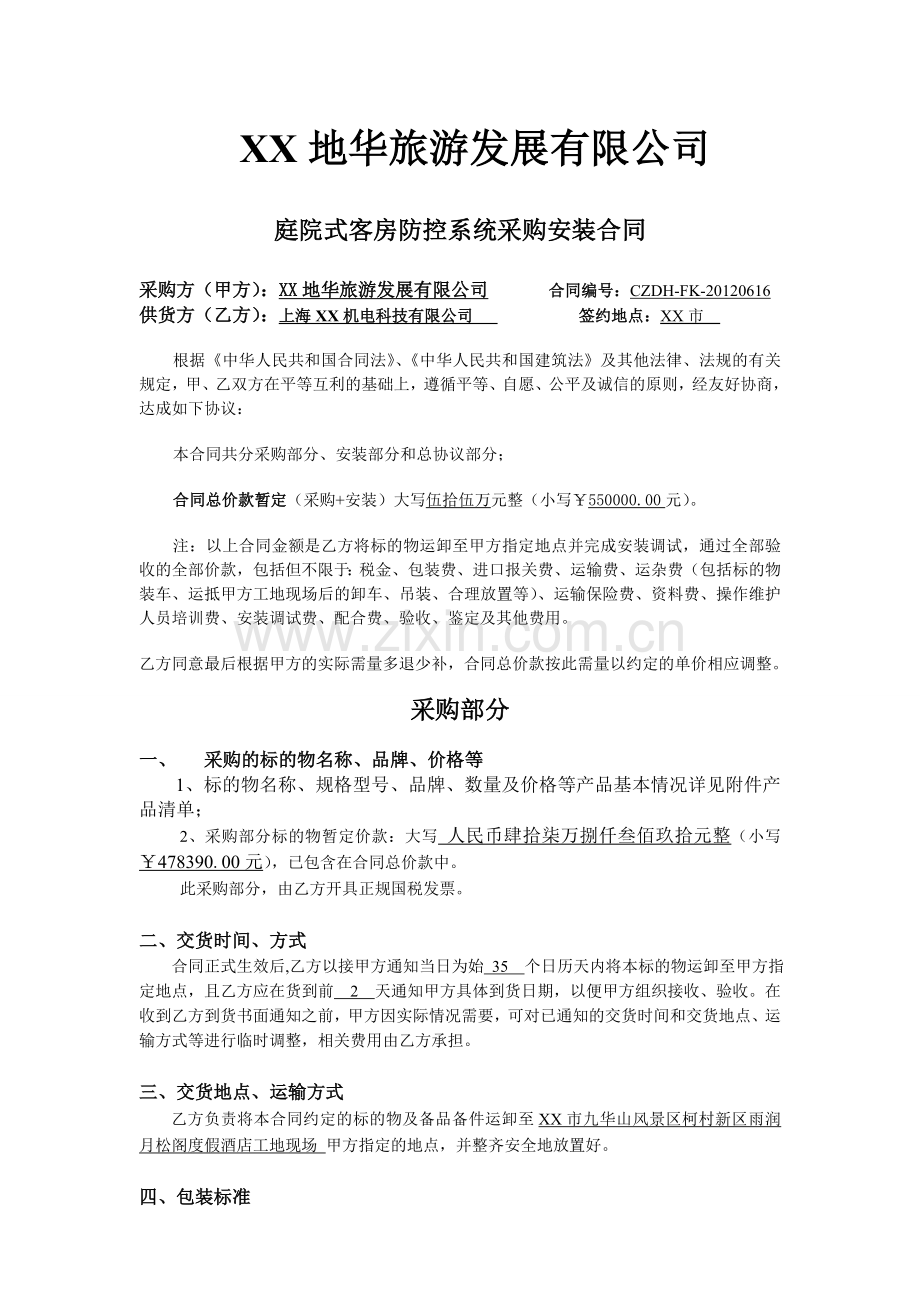 XX 地华旅游发展有限公司

庭院式客房防控系统采购安装合同

采购方（甲方）：XX 地华旅游发展有限公司　　　合同编号：CZDH-FK-20120616
供货方（乙方）：上海 XX 机电科技有限公司　　　签约地点：XX 市

根据《中华人民共和国合同法》、《中华人民共和国建筑法》及其他法律、法规的有关规定，甲、乙双方在平等互利的基础上，遵循平等、自愿、公平及诚信的原则，经友好协商，达成如下协议：

本合同共分采购部分、安装部分和总协议部分；

合同总价款暂定（采购+安装）大写伍拾伍万元整（小写￥550000.00 元）。

注：以上合同金额是乙方将标的物运卸至甲方指定地点并完成安装调试，通过全部验收的全部价款，包括但不限于：税金、包装费、进口报关费、运输费、运杂费（包括标的物装车、运抵甲方工地现场后的卸车、吊装、合理放置等）、运输保险费、资料费、操作维护人员培训费、安装调试费、配合费、验收、鉴定及其他费用。

www.zixin.com.cn

乙方同意最后根据甲方的实际需量多退少补，合同总价款按此需量以约定的单价相应调整。

采购部分

一、　采购的标的物名称、品牌、价格等
1、标的物名称、规格型号、品牌、数量及价格等产品基本情况详见附件产品清单；
2、采购部分标的物暂定价款：大写 人民币肆拾柒万捌仟叁佰玖拾元整（小写￥478390.00 元），已包含在合同总价款中。
此采购部分，由乙方开具正规国税发票。

二、交货时间、方式
合同正式生效后,乙方以接甲方通知当日为始 35 个日历天内将本标的物运卸至甲方指定地点，且乙方应在货到前 2 天通知甲方具体到货日期，以便甲方组织接收、验收。在收到乙方到货书面通知之前，甲方因实际情况需要，可对已通知的交货时间和交货地点、运输方式等进行临时调整，相关费用由乙方承担。

三、交货地点、运输方式
乙方负责将本合同约定的标的物及备品备件运卸至 XX 市九华山风景区柯村新区雨润月松阁度假酒店工地现场 甲方指定的地点，并整齐安全地放置好。

四、包装标准